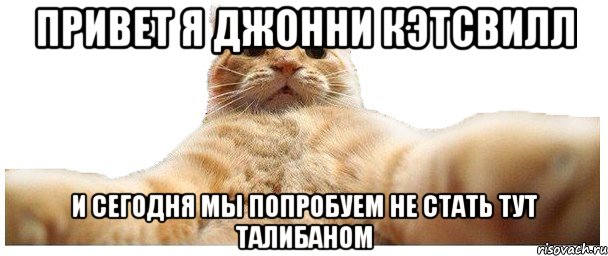 ПРИВЕТ Я ДЖОННИ КЭТСВИЛЛ

И СЕГОДНЯ МЫ ПОПРОБУЕМ НЕ СТАТЬ ТУТ ТАЛИБАНОМ

risovach.ru